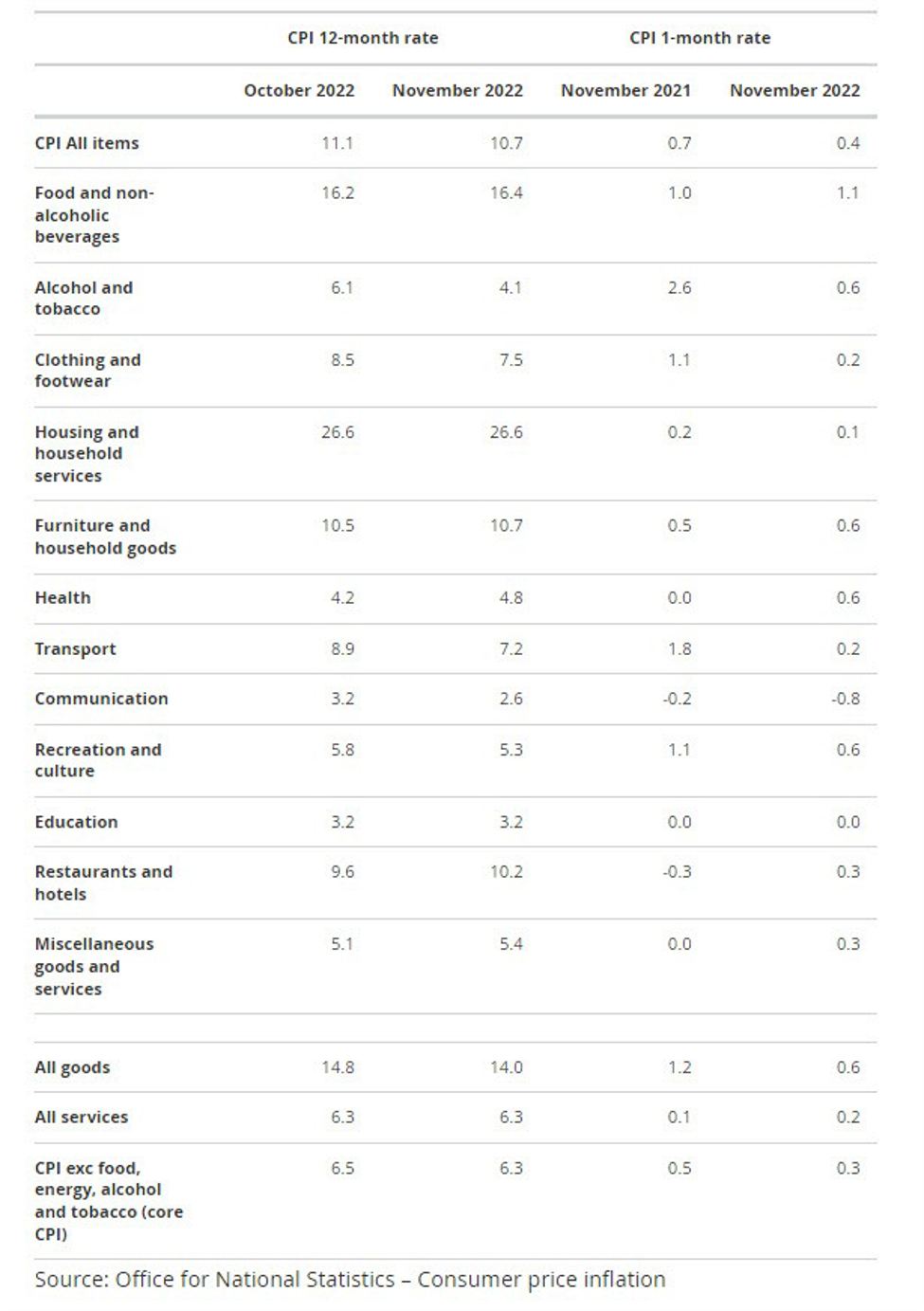 | | CPI 12-month rate | | CPI 1-month rate | |
|---|---|---|---|---|
| | October 2022 | November 2022 | November 2021 | November 2022 |
| CPI All items | 11.1 | 10.7 | 0.7 | 0.4 |
| Food and non-alcoholic beverages | 16.2 | 16.4 | 1.0 | 1.1 |
| Alcohol and tobacco | 6.1 | 4.1 | 2.6 | 0.6 |
| Clothing and footwear | 8.5 | 7.5 | 1.1 | 0.2 |
| Housing and household services | 26.6 | 26.6 | 0.2 | 0.1 |
| Furniture and household goods | 10.5 | 10.7 | 0.5 | 0.6 |
| Health | 4.2 | 4.8 | 0.0 | 0.6 |
| Transport | 8.9 | 7.2 | 1.8 | 0.2 |
| Communication | 3.2 | 2.6 | -0.2 | -0.8 |
| Recreation and culture | 5.8 | 5.3 | 1.1 | 0.6 |
| Education | 3.2 | 3.2 | 0.0 | 0.0 |
| Restaurants and hotels | 9.6 | 10.2 | -0.3 | 0.3 |
| Miscellaneous goods and services | 5.1 | 5.4 | 0.0 | 0.3 |
| | | | | |
| All goods | 14.8 | 14.0 | 1.2 | 0.6 |
| All services | 6.3 | 6.3 | 0.1 | 0.2 |
| CPI exc food, energy, alcohol and tobacco (core CPI) | 6.5 | 6.3 | 0.5 | 0.3 |

Source: Office for National Statistics – Consumer price inflation